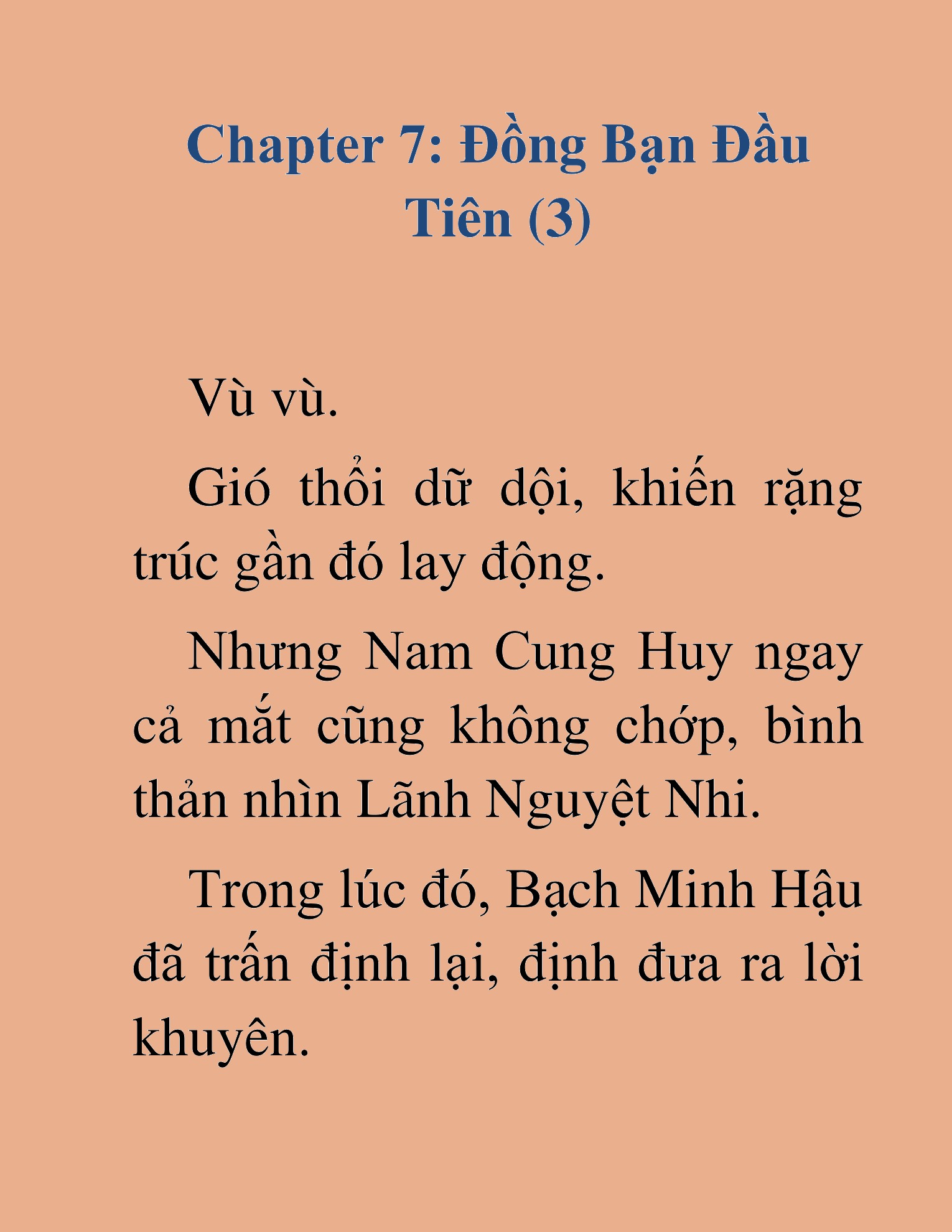 Chapter 7: Đồng Bạn Đầu Tiên (3)

Vù vù.

Gió thổi dữ dội, khiến rặng trúc gần đó lay động.

Nhưng Nam Cung Huy ngay cả mắt cũng không chớp, bình thản nhìn Lãnh Nguyệt Nhi.

Trong lúc đó, Bạch Minh Hậu đã trấn định lại, định đưa ra lời khuyên.